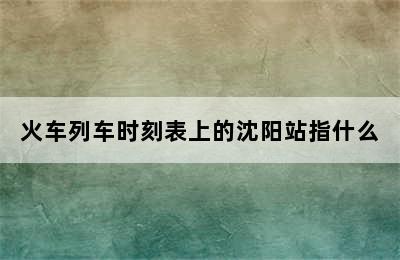 火车列车时刻表上的沈阳站指什么